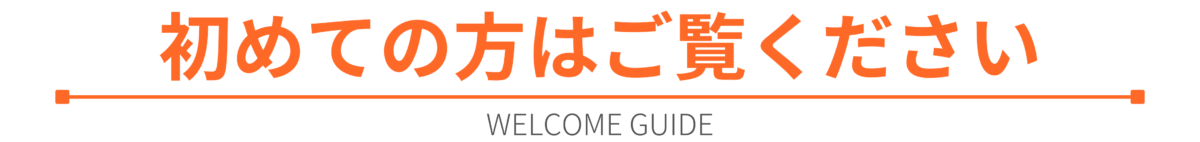 初めての方はご覧ください

WELCOME GUIDE